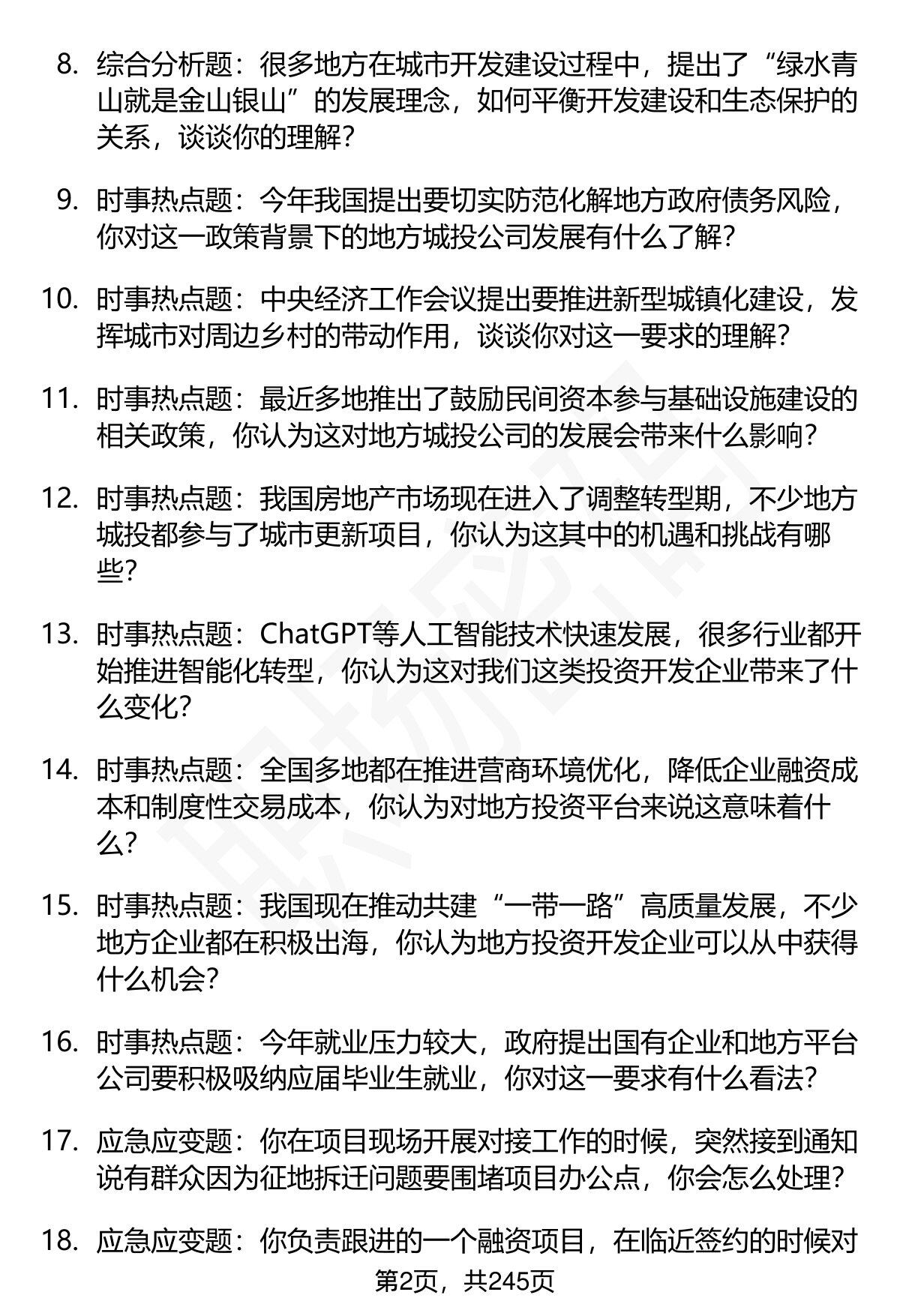 8. 综合分析题：很多地方在城市开发建设过程中，提出了“绿水青山就是金山银山”的发展理念，如何平衡开发建设和生态保护的关系，谈谈你的理解？

9. 时事热点题：今年我国提出要切实防范化解地方政府债务风险，你对这一政策背景下的地方城投公司发展有什么了解？

10. 时事热点题：中央经济工作会议提出要推进新型城镇化建设，发挥城市对周边乡村的带动作用，谈谈你对这一要求的理解？

11. 时事热点题：最近多地推出了鼓励民间资本参与基础设施建设的相关政策，你认为这对地方城投公司的发展会带来什么影响？

12. 时事热点题：我国房地产市场现在进入了调整转型期，不少地方城投都参与了城市更新项目，你认为这其中的机遇和挑战有哪些？

13. 时事热点题：ChatGPT等人工智能技术快速发展，很多行业都开始推进智能化转型，你认为这对我们这类投资开发企业带来了什么变化？

14. 时事热点题：全国多地都在推进营商环境优化，降低企业融资成本和制度性交易成本，你认为对地方投资平台来说这意味着什么？

15. 时事热点题：我国现在推动共建“一带一路”高质量发展，不少地方企业都在积极出海，你认为地方投资开发企业可以从中获得什么机会？

16. 时事热点题：今年就业压力较大，政府提出国有企业和地方平台公司要积极吸纳应届毕业生就业，你对这一要求有什么看法？

17. 应急应变题：你在项目现场开展对接工作的时候，突然接到通知说有群众因为征地拆迁问题要围堵项目办公点，你会怎么处理？

18. 应急应变题：你负责跟进的一个融资项目，在临近签约的时候对

第2页，共245页